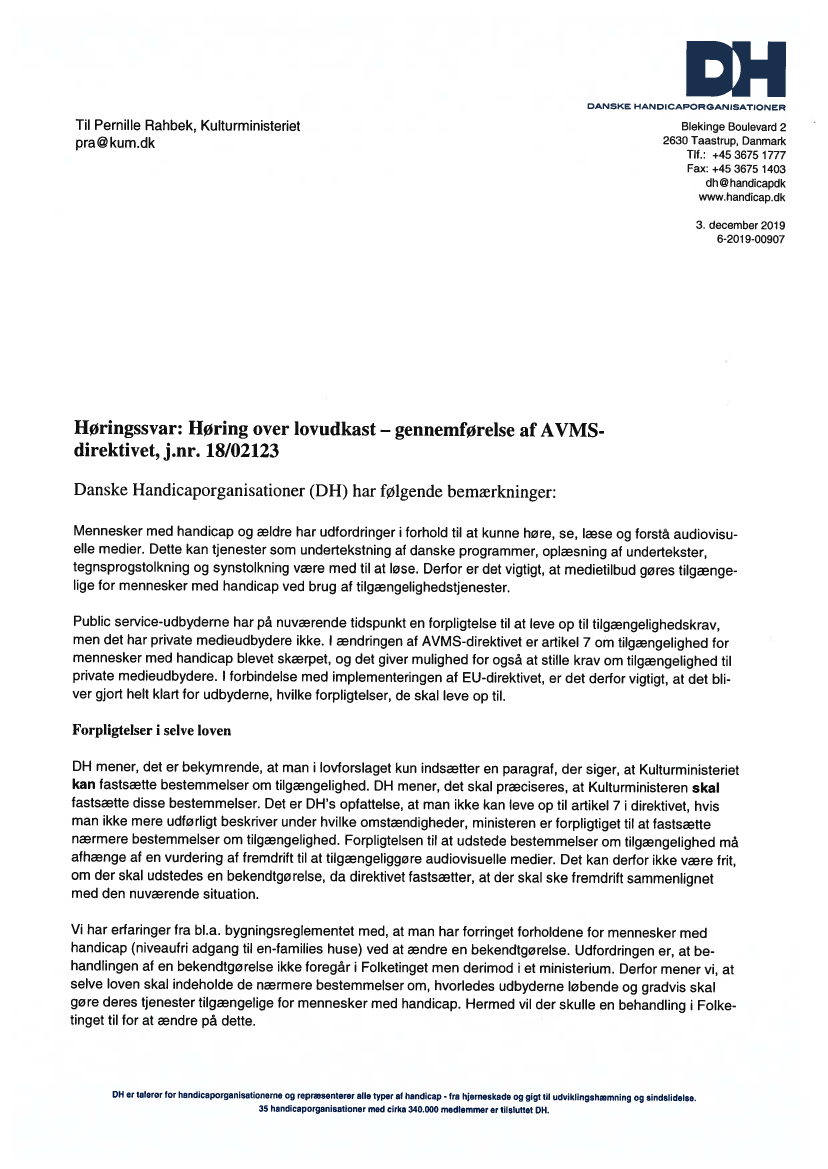 DH
DANSKE HANDICAPORGANISATIONER

Til Pernille Rahbek, Kulturministeriet
pra@kum.dk

Blekinge Boulevard 2
2630 Taastrup, Danmark
Tlf.: +45 3675 1777
Fax: +45 3675 1403
dh@handicapdk
www.handicap.dk

3. december 2019
6-2019-00907

Høringssvar: Høring over lovudkast – gennemførelse af AVMS-direktivet, j.nr. 18/02123

Danske Handicaporganisationer (DH) har følgende bemærkninger:

Mennesker med handicap og ældre har udfordringer i forhold til at kunne høre, se, læse og forstå audiovisuelle medier. Dette kan tjenester som undertekstning af danske programmer, oplæsning af undertekster, tegnsprogstolkning og synstolkning være med til at løse. Derfor er det vigtigt, at medietilbud gøres tilgængelige for mennesker med handicap ved brug af tilgængelighedstjenester.

Public service-udbyderne har på nuværende tidspunkt en forpligtelse til at leve op til tilgængelighedskrav, men det har private medieudbydere ikke. I ændringen af AVMS-direktivet er artikel 7 om tilgængelighed for mennesker med handicap blevet skærpet, og det giver mulighed for også at stille krav om tilgængelighed til private medieudbydere. I forbindelse med implementeringen af EU-direktivet, er det derfor vigtigt, at det bliver gjort helt klart for udbyderne, hvilke forpligtelser, de skal leve op til.

Forpligtelser i selve loven

DH mener, det er bekymrende, at man i lovforslaget kun indsætter en paragraf, der siger, at Kulturministeriet kan fastsætte bestemmelser om tilgængelighed. DH mener, det skal præciseres, at Kulturministeren skal fastsætte disse bestemmelser. Det er DH's opfattelse, at man ikke kan leve op til artikel 7 i direktivet, hvis man ikke mere udførligt beskriver under hvilke omstændigheder, ministeren er forpligtiget til at fastsætte nærmere bestemmelser om tilgængelighed. Forpligtelsen til at udstede bestemmelser om tilgængelighed må afhænge af en vurdering af fremdrift til at tilgængeliggøre audiovisuelle medier. Det kan derfor ikke være frit, om der skal udstedes en bekendtgørelse, da direktivet fastsætter, at der skal ske fremdrift sammenlignet med den nuværende situation.

Vi har erfaringer fra bl.a. bygningsreglementet med, at man har forringet forholdene for mennesker med handicap (niveaufri adgang til en-families huse) ved at ændre en bekendtgørelse. Udfordringen er, at behandlingen af en bekendtgørelse ikke foregår i Folketinget men derimod i et ministerium. Derfor mener vi, at selve loven skal indeholde de nærmere bestemmelser om, hvorledes udbyderne løbende og gradvis skal gøre deres tjenester tilgængelige for mennesker med handicap. Hermed vil der skulle en behandling i Folketinget til for at ændre på dette.

DH er talerør for handicaporganisationerne og repræsenterer alle typer af handicap - fra hjerneskade og gigt til udviklingshæmning og sindslidelse.
35 handicaporganisationer med cirka 340.000 medlemmer er tilsluttet DH.